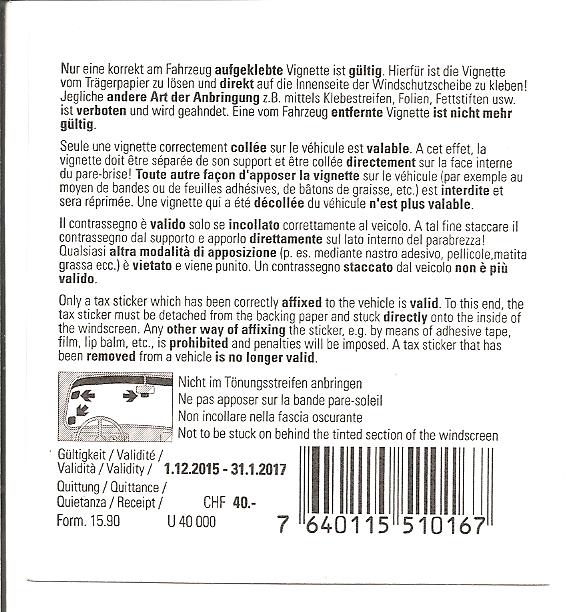 Nur eine korrekt am Fahrzeug aufgeklebte Vignette ist gültig. Hierfür ist die Vignette vom Trägerpapier zu lösen und direkt auf die Innenseite der Windschutzscheibe zu kleben! Jegliche andere Art der Anbringung z.B. mittels Klebestreifen, Folien, Fettstiften usw. ist verboten und wird geahndet. Eine vom Fahrzeug entfernte Vignette ist nicht mehr gültig.

Seule une vignette correctement collée sur le véhicule est valable. A cet effet, la vignette doit être séparée de son support et être collée directement sur la face interne du pare-brise! Toute autre façon d'apposer la vignette sur le véhicule (par exemple au moyen de bandes ou de feuilles adhésives, de bâtons de graisse, etc.) est interdite et sera réprimée. Une vignette qui a été décollée du véhicule n'est plus valable.

Il contrassegno è valido solo se incollato correttamente al veicolo. A tal fine staccare il contrassegno dal supporto e apporlo direttamente sul lato interno del parabrezza! Qualsiasi altra modalità di apposizione (p. es. mediante nastro adesivo, pellicole,matita grassa ecc.) è vietato e viene punito. Un contrassegno staccato dal veicolo non è più valido.

Only a tax sticker which has been correctly affixed to the vehicle is valid. To this end, the tax sticker must be detached from the backing paper and stuck directly onto the inside of the windscreen. Any other way of affixing the sticker, e.g. by means of adhesive tape, film, lip balm, etc., is prohibited and penalties will be imposed. A tax sticker that has been removed from a vehicle is no longer valid.

Nicht im Tönungsstreifen anbringen
Ne pas apposer sur la bande pare-soleil
Non incollare nella fascia oscurante
Not to be stuck on behind the tinted section of the windscreen

Gültigkeit / Validité / Validità / Validity / 1.12.2015 - 31.1.2017

Quittung / Quittance / Quietanza / Receipt / CHF 40.-

Form. 15.90 U 40 000

7 640115 510167